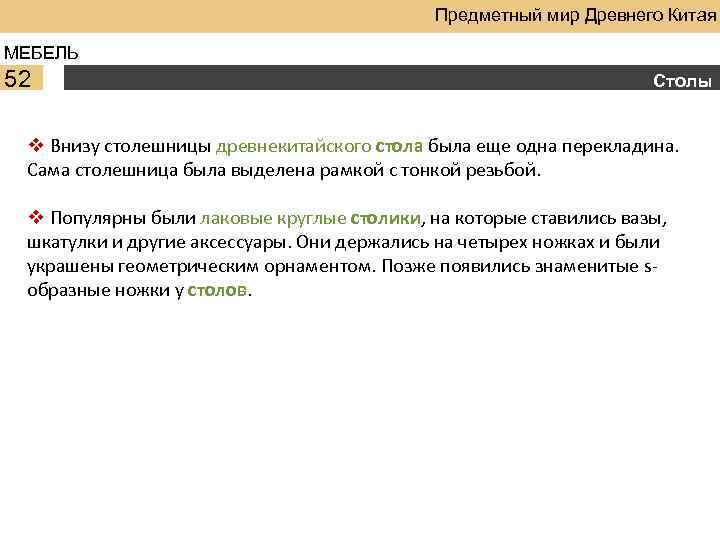 Предметный мир Древнего Китая

МЕБЕЛЬ

52

Столы

❖ Внизу столешницы древнекитайского стола была еще одна перекладина. Сама столешница была выделена рамкой с тонкой резьбой.

❖ Популярны были лаковые круглые столики, на которые ставились вазы, шкатулки и другие аксессуары. Они держались на четырех ножках и были украшены геометрическим орнаментом. Позже появились знаменитые s-образные ножки у столов.